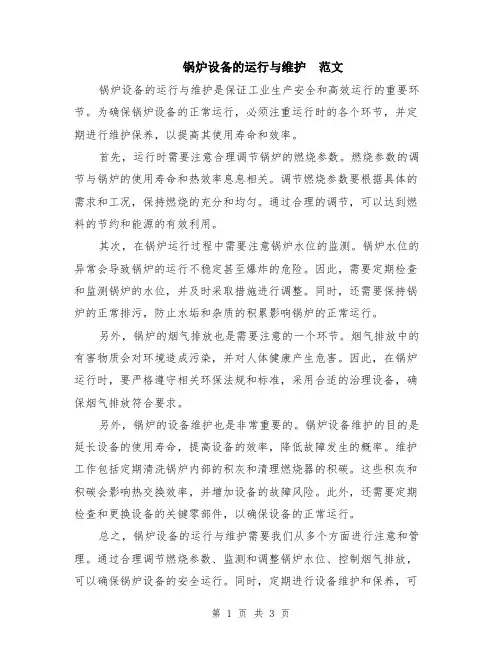 锅炉设备的运行与维护 范文

锅炉设备的运行与维护是保证工业生产安全和高效运行的重要环节。为确保锅炉设备的正常运行，必须注重运行时的各个环节，并定期进行维护保养，以提高其使用寿命和效率。

首先，运行时需要注意合理调节锅炉的燃烧参数。燃烧参数的调节与锅炉的使用寿命和热效率息息相关。调节燃烧参数要根据具体的需求和工况，保持燃烧的充分和均匀。通过合理的调节，可以达到燃料的节约和能源的有效利用。

其次，在锅炉运行过程中需要注意锅炉水位的监测。锅炉水位的异常会导致锅炉的运行不稳定甚至爆炸的危险。因此，需要定期检查和监测锅炉的水位，并及时采取措施进行调整。同时，还需要保持锅炉的正常排污，防止水垢和杂质的积累影响锅炉的正常运行。

另外，锅炉的烟气排放也是需要注意的一个环节。烟气排放中的有害物质会对环境造成污染，并对人体健康产生危害。因此，在锅炉运行时，要严格遵守相关环保法规和标准，采用合适的治理设备，确保烟气排放符合要求。

另外，锅炉的设备维护也是非常重要的。锅炉设备维护的目的是延长设备的使用寿命，提高设备的效率，降低故障发生的概率。维护工作包括定期清洗锅炉内部的积灰和清理燃烧器的积碳。这些积灰和积碳会影响热交换效率，并增加设备的故障风险。此外，还需要定期检查和更换设备的关键零部件，以确保设备的正常运行。

总之，锅炉设备的运行与维护需要我们从多个方面进行注意和管理。通过合理调节燃烧参数、监测和调整锅炉水位、控制烟气排放，可以确保锅炉设备的安全运行。同时，定期进行设备维护和保养，可

第 1 页 共 3 页